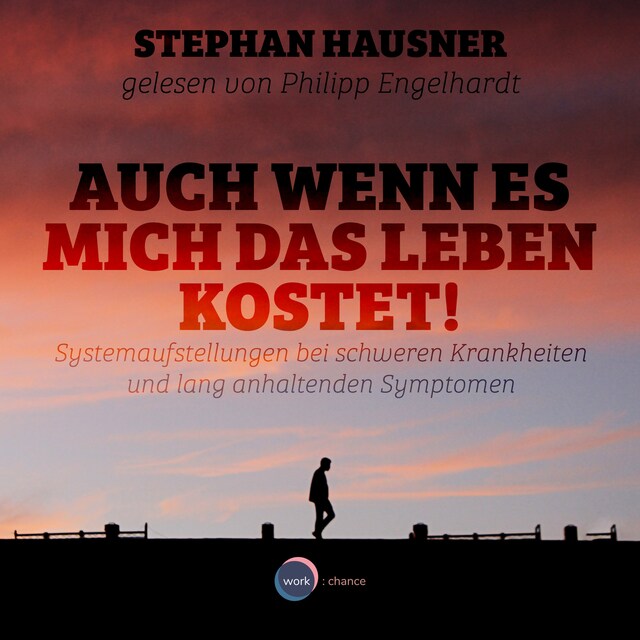 STEPHAN HAUSNER
gelesen von Philipp Engelhardt

AUCH WENN ES MICH DAS LEBEN KOSTET!

Systemaufstellungen bei schweren Krankheiten und lang anhaltenden Symptomen

work : chance